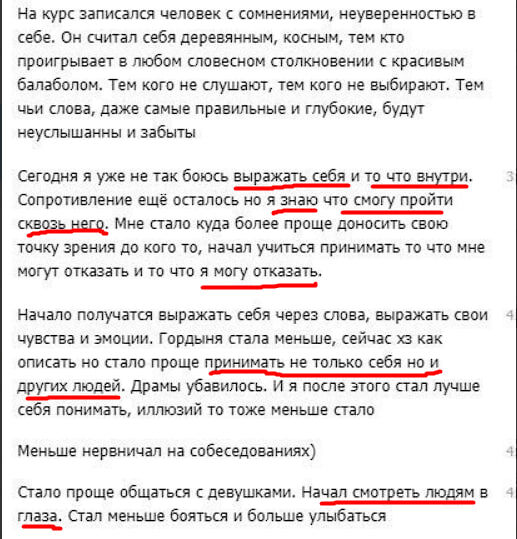 На курс записался человек с сомнениями, неуверенностью в себе. Он считал себя деревянным, косным, тем кто проигрывает в любом словесном столкновении с красивым балаболом. Тем кого не слушают, тем кого не выбирают. Тем чьи слова, даже самые правильные и глубокие, будут неуслышанны и забыты

Сегодня я уже не так боюсь выражать себя и то что внутри. Сопротивление ещё осталось но я знаю что смогу пройти сквозь него. Мне стало куда более проще доносить свою точку зрения до кого то, начал учиться принимать то что мне могут отказать и то что я могу отказать.

Начало получатся выражать себя через слова, выражать свои чувства и эмоции. Гордыня стала меньше, сейчас хз как описать но стало проще принимать не только себя но и других людей. Драмы убавилось. И я после этого стал лучше себя понимать, иллюзий то тоже меньше стало

Меньше нервничал на собеседованиях)

Стало проще общаться с девушками. Начал смотреть людям в глаза. Стал меньше бояться и больше улыбаться